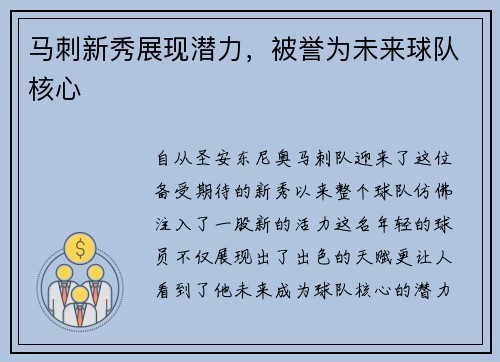 马刺新秀展现潜力，被誉为未来球队核心

自从圣安东尼奥马刺队迎来了这位备受期待的新秀以来整个球队仿佛注入了一股新的活力这名年轻的球员不仅展现出了出色的天赋更让人看到了他未来成为球队核心的潜力

$